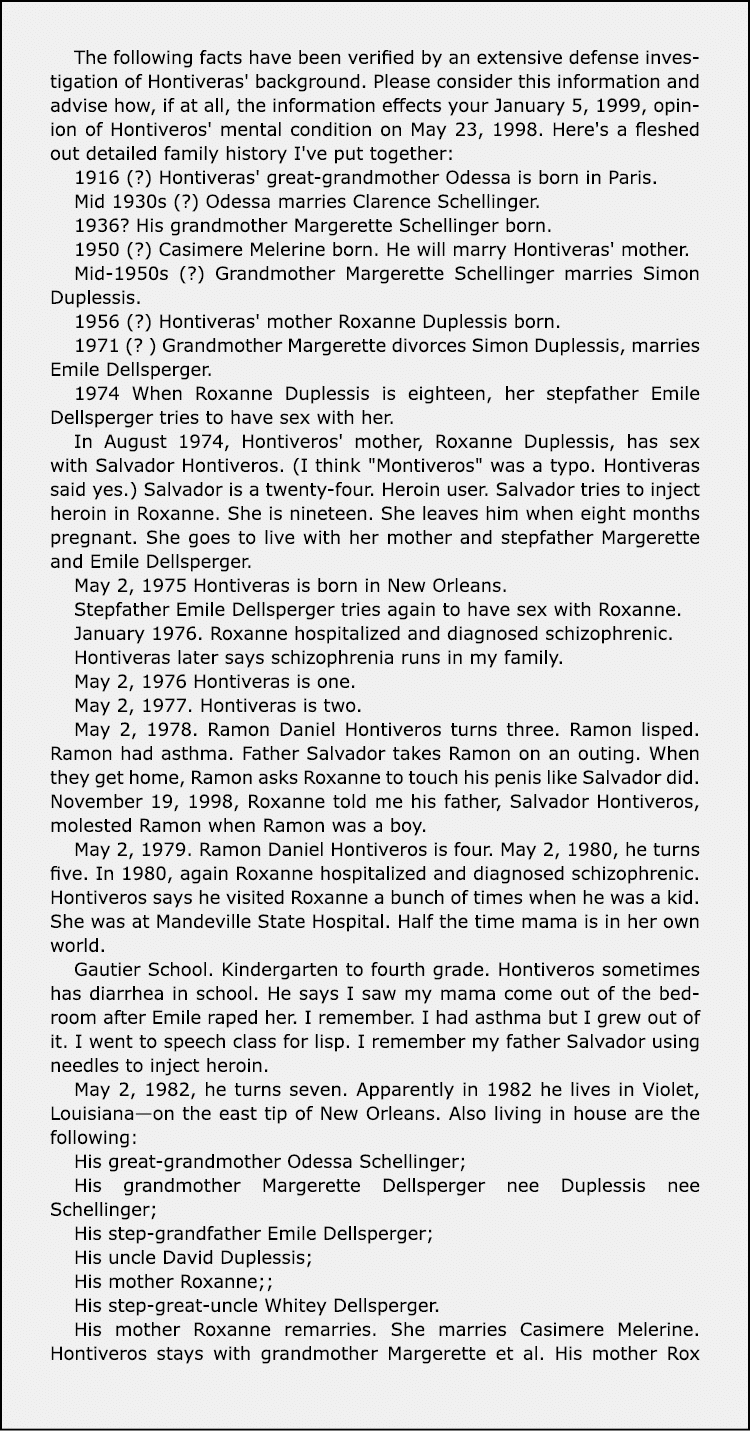 The following facts have been verified by an extensive defense investigation of Hontiveras' background. Please consider this information and advise how, if at all, the information effects your January 5, 1999, opinion of Hontiveros' mental condition on May 23, 1998. Here's a fleshed out detailed family history I've put together:

1916 (?) Hontiveras' great-grandmother Odessa is born in Paris.

Mid 1930s (?) Odessa marries Clarence Schellinger.

1936? His grandmother Margerette Schellinger born.

1950 (?) Casimere Melerine born. He will marry Hontiveras' mother.

Mid-1950s (?) Grandmother Margerette Schellinger marries Simon Duplessis.

1956 (?) Hontiveras' mother Roxanne Duplessis born.

1971 (? ) Grandmother Margerette divorces Simon Duplessis, marries Emile Dellsperger.

1974 When Roxanne Duplessis is eighteen, her stepfather Emile Dellsperger tries to have sex with her.

In August 1974, Hontiveros' mother, Roxanne Duplessis, has sex with Salvador Hontiveros. (I think "Montiveros" was a typo. Hontiveras said yes.) Salvador is a twenty-four. Heroin user. Salvador tries to inject heroin in Roxanne. She is nineteen. She leaves him when eight months pregnant. She goes to live with her mother and stepfather Margerette and Emile Dellsperger.

May 2, 1975 Hontiveras is born in New Orleans.

Stepfather Emile Dellsperger tries again to have sex with Roxanne.

January 1976. Roxanne hospitalized and diagnosed schizophrenic.

Hontiveras later says schizophrenia runs in my family.

May 2, 1976 Hontiveras is one.

May 2, 1977. Hontiveras is two.

May 2, 1978. Ramon Daniel Hontiveros turns three. Ramon lisped. Ramon had asthma. Father Salvador takes Ramon on an outing. When they get home, Ramon asks Roxanne to touch his penis like Salvador did. November 19, 1998, Roxanne told me his father, Salvador Hontiveros, molested Ramon when Ramon was a boy.

May 2, 1979. Ramon Daniel Hontiveros is four. May 2, 1980, he turns five. In 1980, again Roxanne hospitalized and diagnosed schizophrenic. Hontiveros says he visited Roxanne a bunch of times when he was a kid. She was at Mandeville State Hospital. Half the time mama is in her own world.

Gautier School. Kindergarten to fourth grade. Hontiveros sometimes has diarrhea in school. He says I saw my mama come out of the bedroom after Emile raped her. I remember. I had asthma but I grew out of it. I went to speech class for lisp. I remember my father Salvador using needles to inject heroin.

May 2, 1982, he turns seven. Apparently in 1982 he lives in Violet, Louisiana—on the east tip of New Orleans. Also living in house are the following:

His great-grandmother Odessa Schellinger;

His grandmother Margerette Dellsperger nee Duplessis nee Schellinger;

His step-grandfather Emile Dellsperger;

His uncle David Duplessis;

His mother Roxanne;;

His step-great-uncle Whitey Dellsperger.

His mother Roxanne remarries. She marries Casimere Melerine. Hontiveros stays with grandmother Margerette et al. His mother Rox